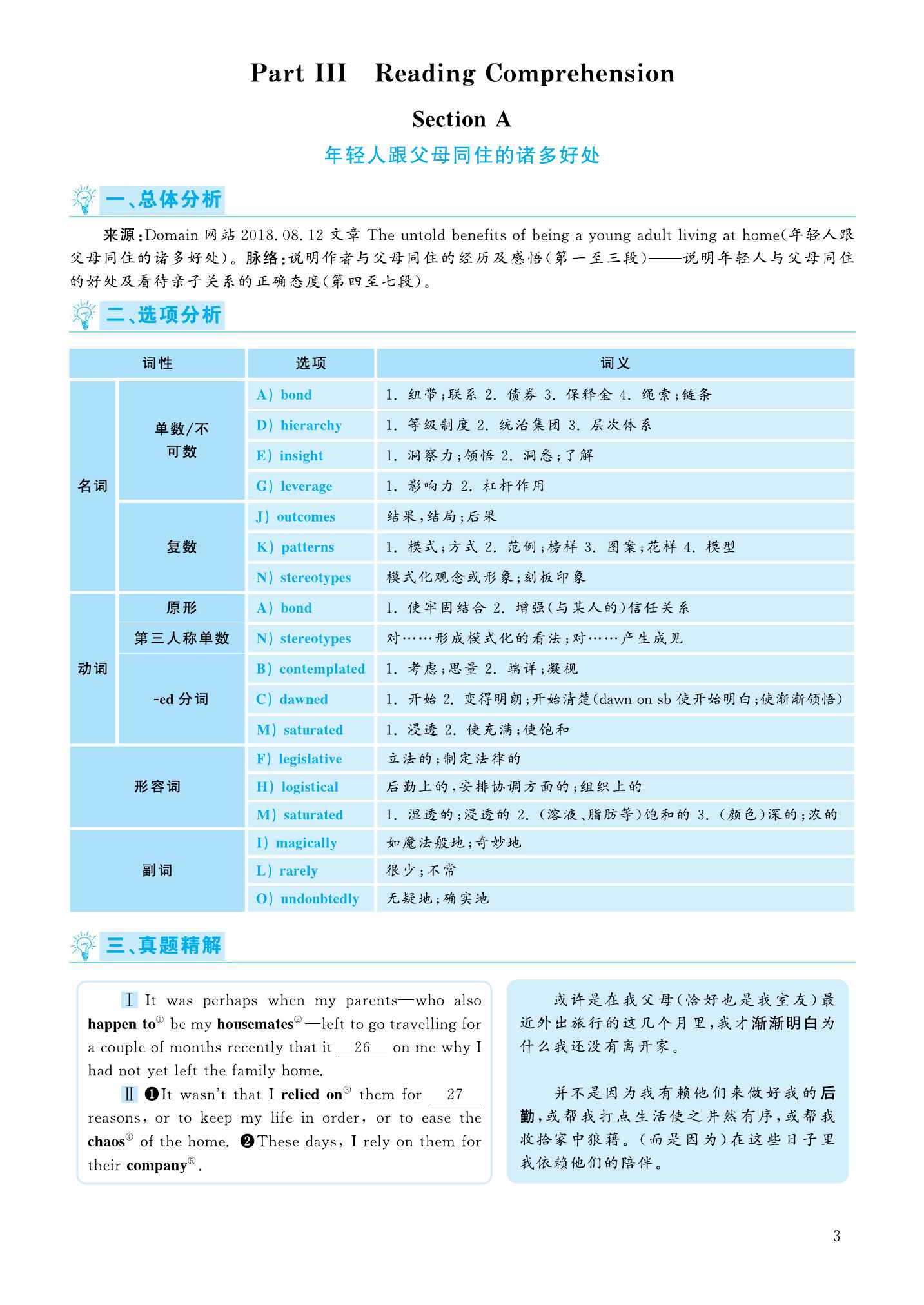 Part III Reading Comprehension

Section A

年轻人跟父母同住的诸多好处

一、总体分析

来源:Domain网站2018.08.12文章The untold benefits of being a young adult living at home(年轻人跟父母同住的诸多好处)。脉络:说明作者与父母同住的经历及感悟(第一至三段)——说明年轻人与父母同住的好处及看待亲子关系的正确态度(第四至七段)。

二、选项分析

| 词性 | | 选项 | 词义 |
|---|---|---|---|
| 名词 | 单数/不可数 | A) bond | 1.纽带;联系 2.债券 3.保释金 4.绳索;链条 |
| | | D) hierarchy | 1.等级制度 2.统治集团 3.层次体系 |
| | | E) insight | 1.洞察力;领悟 2.洞悉;了解 |
| | | G) leverage | 1.影响力 2.杠杆作用 |
| | 复数 | J) outcomes | 结果,结局;后果 |
| | | K) patterns | 1.模式;方式 2.范例;榜样 3.图案;花样 4.模型 |
| | | N) stereotypes | 模式化观念或形象;刻板印象 |
| 动词 | 原形 | A) bond | 1.使牢固结合 2.增强(与某人的)信任关系 |
| | 第三人称单数 | N) stereotypes | 对……形成模式化的看法;对……产生成见 |
| | -ed分词 | B) contemplated | 1.考虑;思量 2.端详;凝视 |
| | | C) dawned | 1.开始 2.变得明朗;开始清楚(dawn on sb使开始明白;使渐渐领悟) |
| | | M) saturated | 1.浸透 2.使充满;使饱和 |
| 形容词 | | F) legislative | 立法的;制定法律的 |
| | | H) logistical | 后勤上的,安排协调方面的;组织上的 |
| | | M) saturated | 1.湿透的;浸透的 2.(溶液、脂肪等)饱和的 3.(颜色)深的;浓的 |
| 副词 | | I) magically | 如魔法般地;奇妙地 |
| | | L) rarely | 很少;不常 |
| | | O) undoubtedly | 无疑地;确实地 |

三、真题精解

I It was perhaps when my parents—who also happen to$^{①}$ be my housemates$^{②}$—left to go travelling for a couple of months recently that it 26 on me why I had not yet left the family home.

II ❶It wasn't that I relied on$^{③}$ them for 27 reasons, or to keep my life in order, or to ease the chaos$^{④}$ of the home. ❷These days, I rely on them for their company$^{⑤}$.

或许是在我父母(恰好也是我室友)最近外出旅行的这几个月里,我才渐渐明白为什么我还没有离开家。

并不是因为我有赖他们来做好我的后勤,或帮我打点生活使之井然有序,或帮我收拾家中狼藉。(而是因为)在这些日子里我依赖他们的陪伴。

3